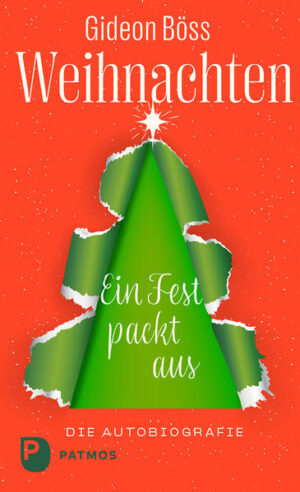 Gideon Böss
Weihnachten

Ein Fest packt aus

DIE AUTOBIOGRAFIE

P PATMOS